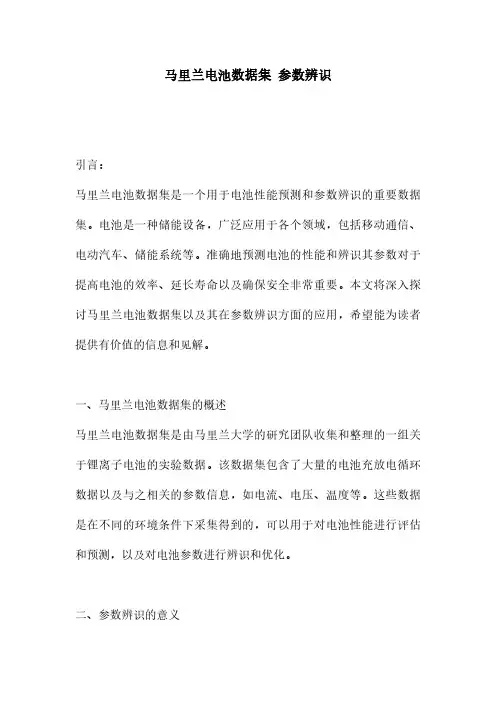 马里兰电池数据集 参数辨识

引言：

马里兰电池数据集是一个用于电池性能预测和参数辨识的重要数据集。电池是一种储能设备，广泛应用于各个领域，包括移动通信、电动汽车、储能系统等。准确地预测电池的性能和辨识其参数对于提高电池的效率、延长寿命以及确保安全非常重要。本文将深入探讨马里兰电池数据集以及其在参数辨识方面的应用，希望能为读者提供有价值的信息和见解。

一、马里兰电池数据集的概述

马里兰电池数据集是由马里兰大学的研究团队收集和整理的一组关于锂离子电池的实验数据。该数据集包含了大量的电池充放电循环数据以及与之相关的参数信息，如电流、电压、温度等。这些数据是在不同的环境条件下采集得到的，可以用于对电池性能进行评估和预测，以及对电池参数进行辨识和优化。

二、参数辨识的意义